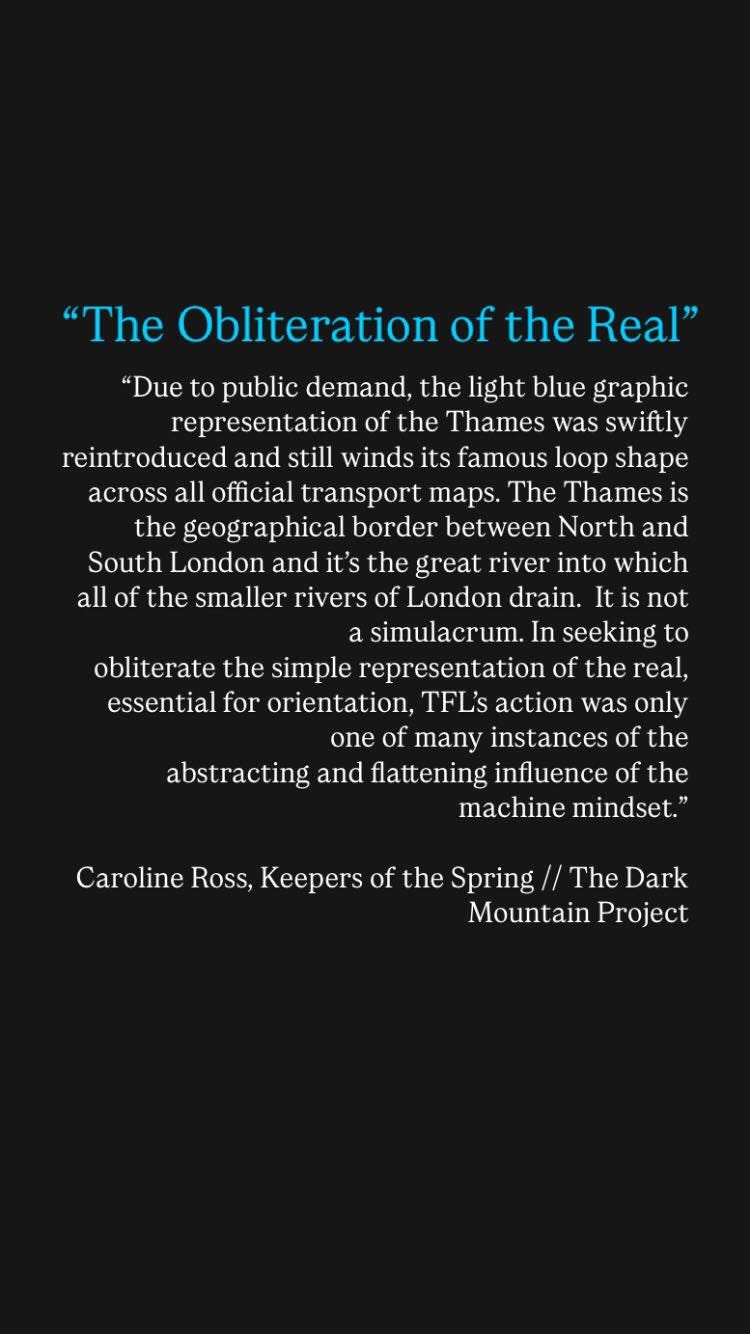 “The Obliteration of the Real”

“Due to public demand, the light blue graphic representation of the Thames was swiftly reintroduced and still winds its famous loop shape across all official transport maps. The Thames is the geographical border between North and South London and it’s the great river into which all of the smaller rivers of London drain. It is not a simulacrum. In seeking to obliterate the simple representation of the real, essential for orientation, TFL’s action was only one of many instances of the abstracting and flattening influence of the machine mindset.”

Caroline Ross, Keepers of the Spring // The Dark Mountain Project